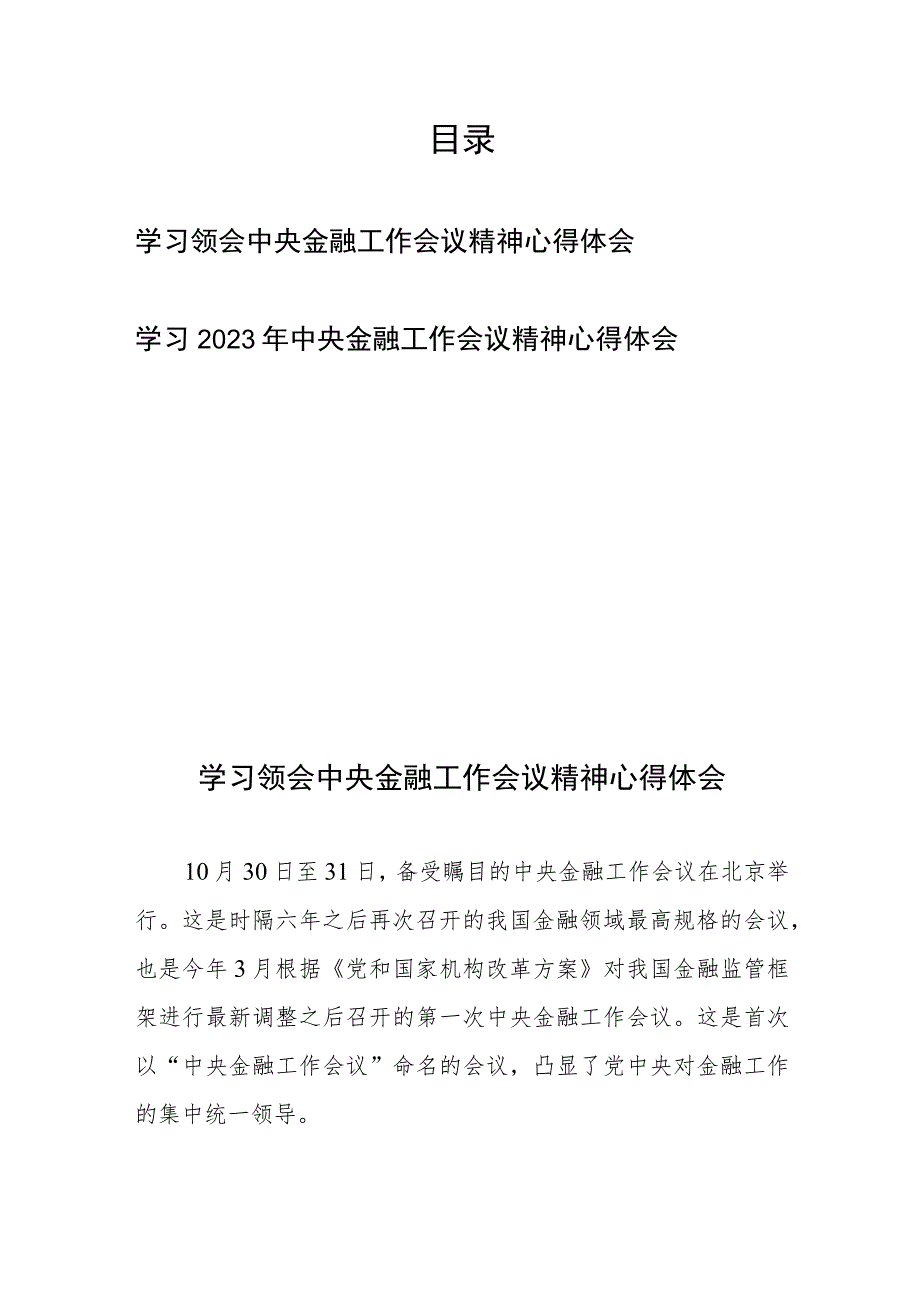 目录

学习领会中央金融工作会议精神心得体会

学习2023年中央金融工作会议精神心得体会

学习领会中央金融工作会议精神心得体会

10月30日至31日，备受瞩目的中央金融工作会议在北京举行。这是时隔六年之后再次召开的我国金融领域最高规格的会议，也是今年3月根据《党和国家机构改革方案》对我国金融监管框架进行最新调整之后召开的第一次中央金融工作会议。这是首次以“中央金融工作会议”命名的会议，凸显了党中央对金融工作的集中统一领导。